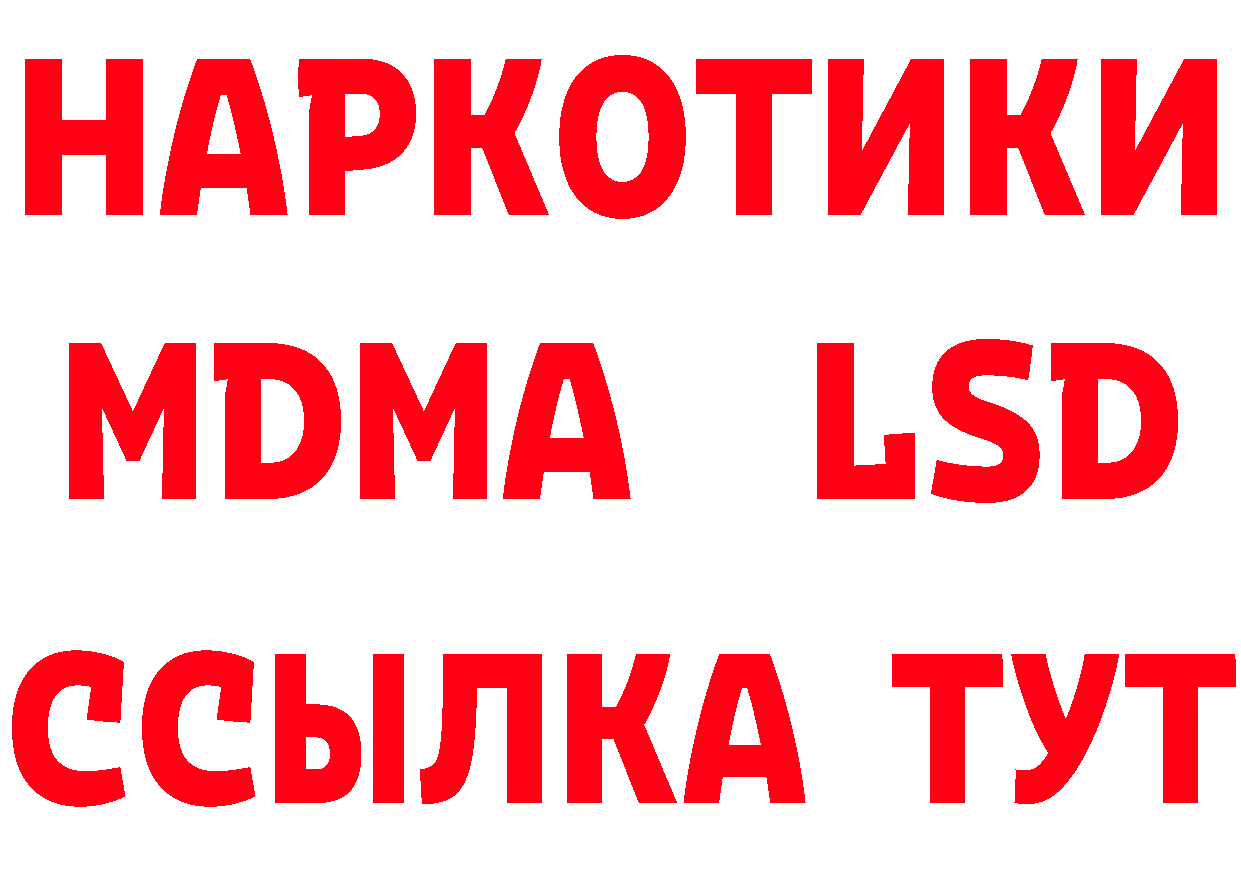 НАРКОТИКИ
MDMA LSD
ССЫЛКА ТУТ